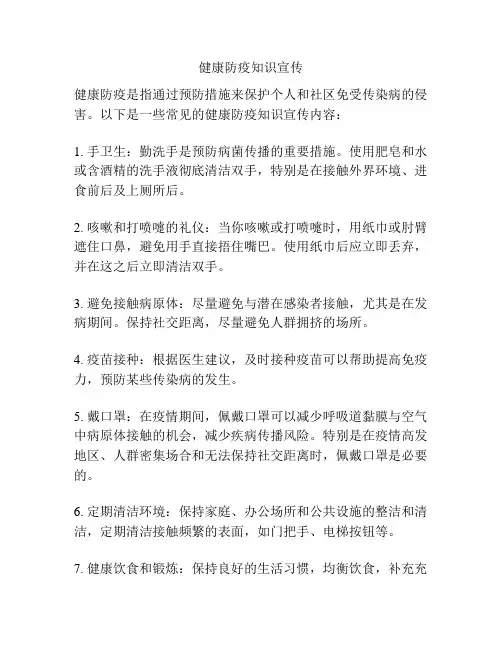 健康防疫知识宣传

健康防疫是指通过预防措施来保护个人和社区免受传染病的侵害。以下是一些常见的健康防疫知识宣传内容：

1. 手卫生：勤洗手是预防病菌传播的重要措施。使用肥皂和水或含酒精的洗手液彻底清洁双手，特别是在接触外界环境、进食前后及上厕所后。

2. 咳嗽和打喷嚏的礼仪：当你咳嗽或打喷嚏时，用纸巾或肘臂遮住口鼻，避免用手直接捂住嘴巴。使用纸巾后应立即丢弃，并在这之后立即清洁双手。

3. 避免接触病原体：尽量避免与潜在感染者接触，尤其是在发病期间。保持社交距离，尽量避免人群拥挤的场所。

4. 疫苗接种：根据医生建议，及时接种疫苗可以帮助提高免疫力，预防某些传染病的发生。

5. 戴口罩：在疫情期间，佩戴口罩可以减少呼吸道黏膜与空气中病原体接触的机会，减少疾病传播风险。特别是在疫情高发地区、人群密集场合和无法保持社交距离时，佩戴口罩是必要的。

6. 定期清洁环境：保持家庭、办公场所和公共设施的整洁和清洁，定期清洁接触频繁的表面，如门把手、电梯按钮等。

7. 健康饮食和锻炼：保持良好的生活习惯，均衡饮食，补充充